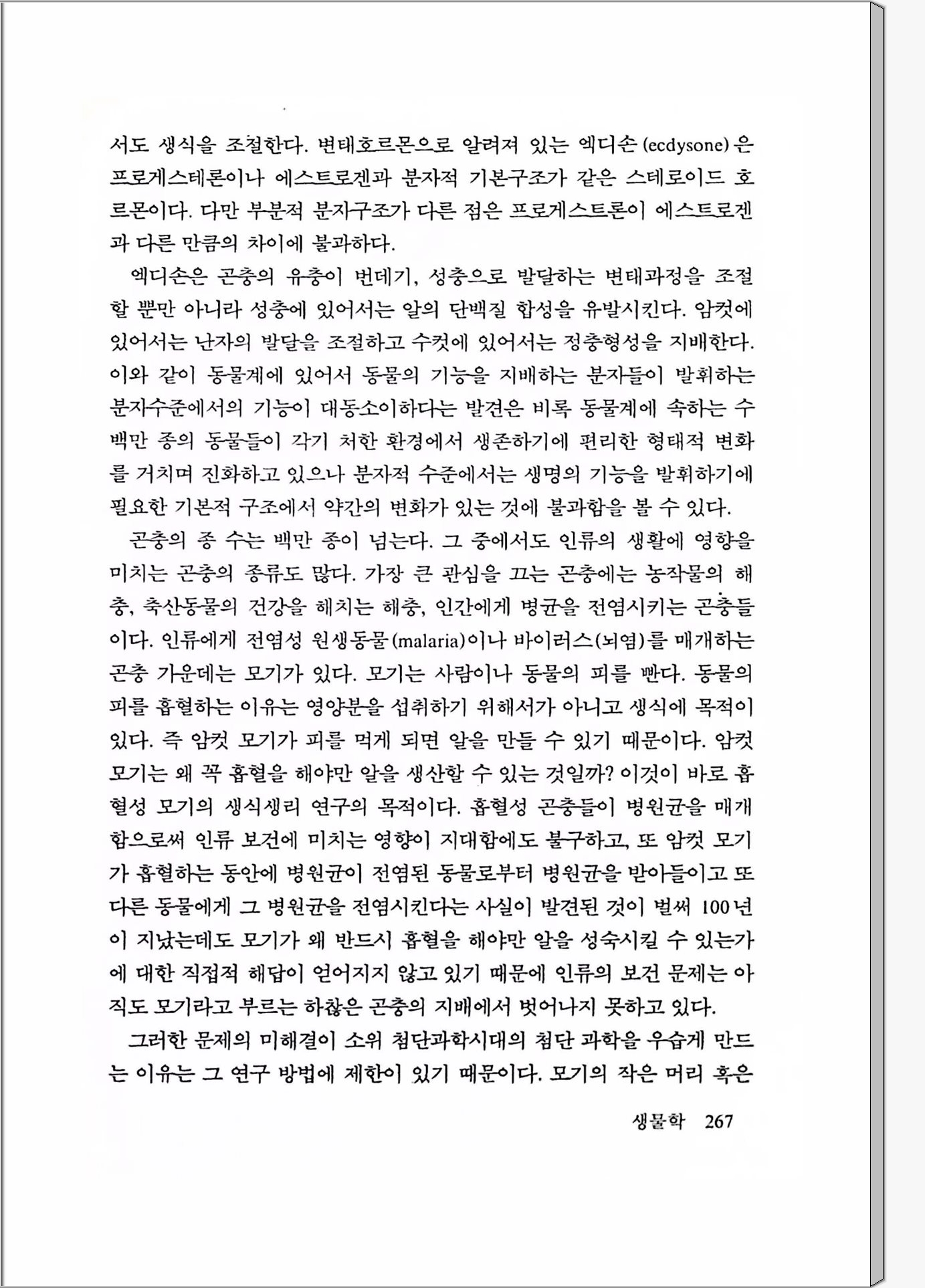 서도 생식을 조절한다. 변태호르몬으로 알려져 있는 엑디손(ecdysone)은 프로게스테론이나 에스트로겐과 분자적 기본구조가 같은 스테로이드 호르몬이다. 다만 부분적 분자구조가 다른 점은 프로게스트론이 에스트로겐과 다른 만큼의 차이에 불과하다.

엑디손은 곤충의 유충이 번데기, 성충으로 발달하는 변태과정을 조절할 뿐만 아니라 성충에 있어서는 알의 단백질 합성을 유발시킨다. 암컷에 있어서는 난자의 발달을 조절하고 수컷에 있어서는 정충형성을 지배한다. 이와 같이 동물계에 있어서 동물의 기능을 지배하는 분자들이 발휘하는 분자수준에서의 기능이 대동소이하다는 발견은 비록 동물계에 속하는 수백만 종의 동물들이 각기 처한 환경에서 생존하기에 편리한 형태적 변화를 거치며 진화하고 있으나 분자적 수준에서는 생명의 기능을 발휘하기에 필요한 기본적 구조에서 약간의 변화가 있는 것에 불과함을 볼 수 있다.

곤충의 종 수는 백만 종이 넘는다. 그 중에서도 인류의 생활에 영향을 미치는 곤충의 종류도 많다. 가장 큰 관심을 끄는 곤충에는 농작물의 해충, 축산동물의 건강을 해치는 해충, 인간에게 병균을 전염시키는 곤충들이다. 인류에게 전염성 원생동물(malaria)이나 바이러스(뇌염)를 매개하는 곤충 가운데는 모기가 있다. 모기는 사람이나 동물의 피를 빤다. 동물의 피를 흡혈하는 이유는 영양분을 섭취하기 위해서가 아니고 생식에 목적이 있다. 즉 암컷 모기가 피를 먹게 되면 알을 만들 수 있기 때문이다. 암컷 모기는 왜 꼭 흡혈을 해야만 알을 생산할 수 있는 것일까? 이것이 바로 흡혈성 모기의 생식생리 연구의 목적이다. 흡혈성 곤충들이 병원균을 매개함으로써 인류 보건에 미치는 영향이 지대함에도 불구하고, 또 암컷 모기가 흡혈하는 동안에 병원균이 전염된 동물로부터 병원균을 받아들이고 또 다른 동물에게 그 병원균을 전염시킨다는 사실이 발견된 것이 벌써 100년이 지났는데도 모기가 왜 반드시 흡혈을 해야만 알을 성숙시킬 수 있는가에 대한 직접적 해답이 얻어지지 않고 있기 때문에 인류의 보건 문제는 아직도 모기라고 부르는 하찮은 곤충의 지배에서 벗어나지 못하고 있다.

그러한 문제의 미해결이 소위 첨단과학시대의 첨단 과학을 우습게 만드는 이유는 그 연구 방법에 제한이 있기 때문이다. 모기의 작은 머리 혹은

생물학 267